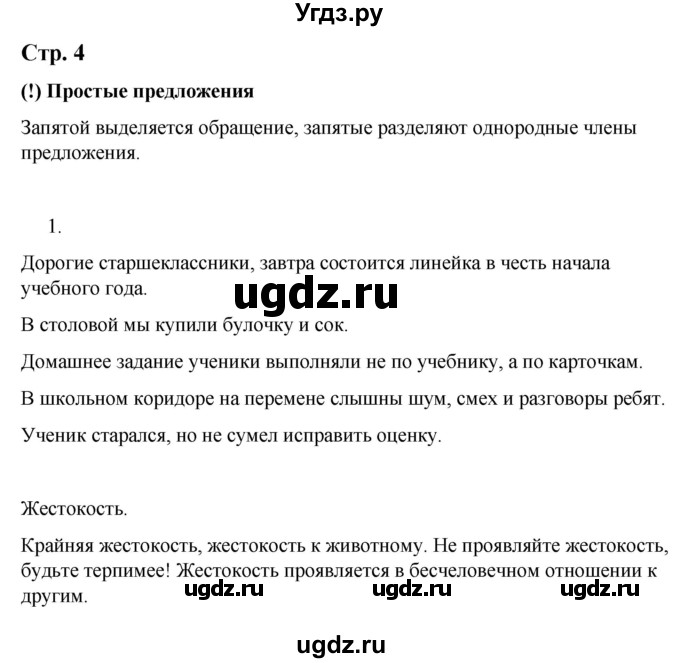 Угдз.ру

Стр. 4

(!) Простые предложения

Запятой выделяется обращение, запятые разделяют однородные члены предложения.

1.

Дорогие старшеклассники, завтра состоится линейка в честь начала учебного года.

ugdz.ru

В столовой мы купили булочку и сок.

Домашнее задание ученики выполняли не по учебнику, а по карточкам.

В школьном коридоре на перемене слышны шум, смех и разговоры ребят.

Ученик старался, но не сумел исправить оценку.

Жестокость.

Крайняя жестокость, жестокость к животному. Не проявляйте жестокость, будьте терпимее! Жестокость проявляется в бесчеловечном отношении к другим.

ugdz.ru ugdz.ru ugdz.ru

ugdz.ru